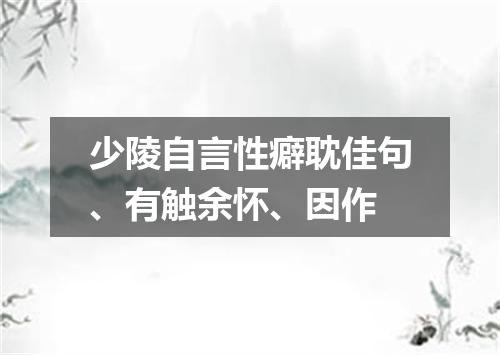 少陵自言性癖耽佳句、有触余怀、因作